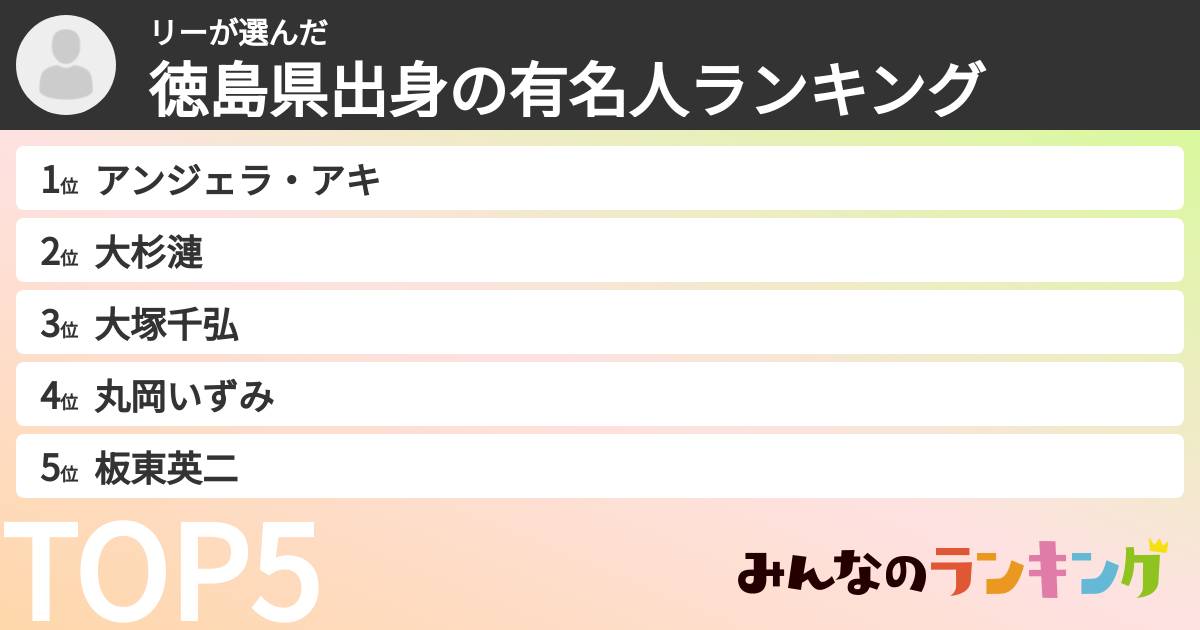 リーが選んだ
徳島県出身の有名人ランキング

1位 アンジェラ・アキ
2位 大杉漣
3位 大塚千弘
4位 丸岡いずみ
5位 板東英二

TOP5

みんなのランキング